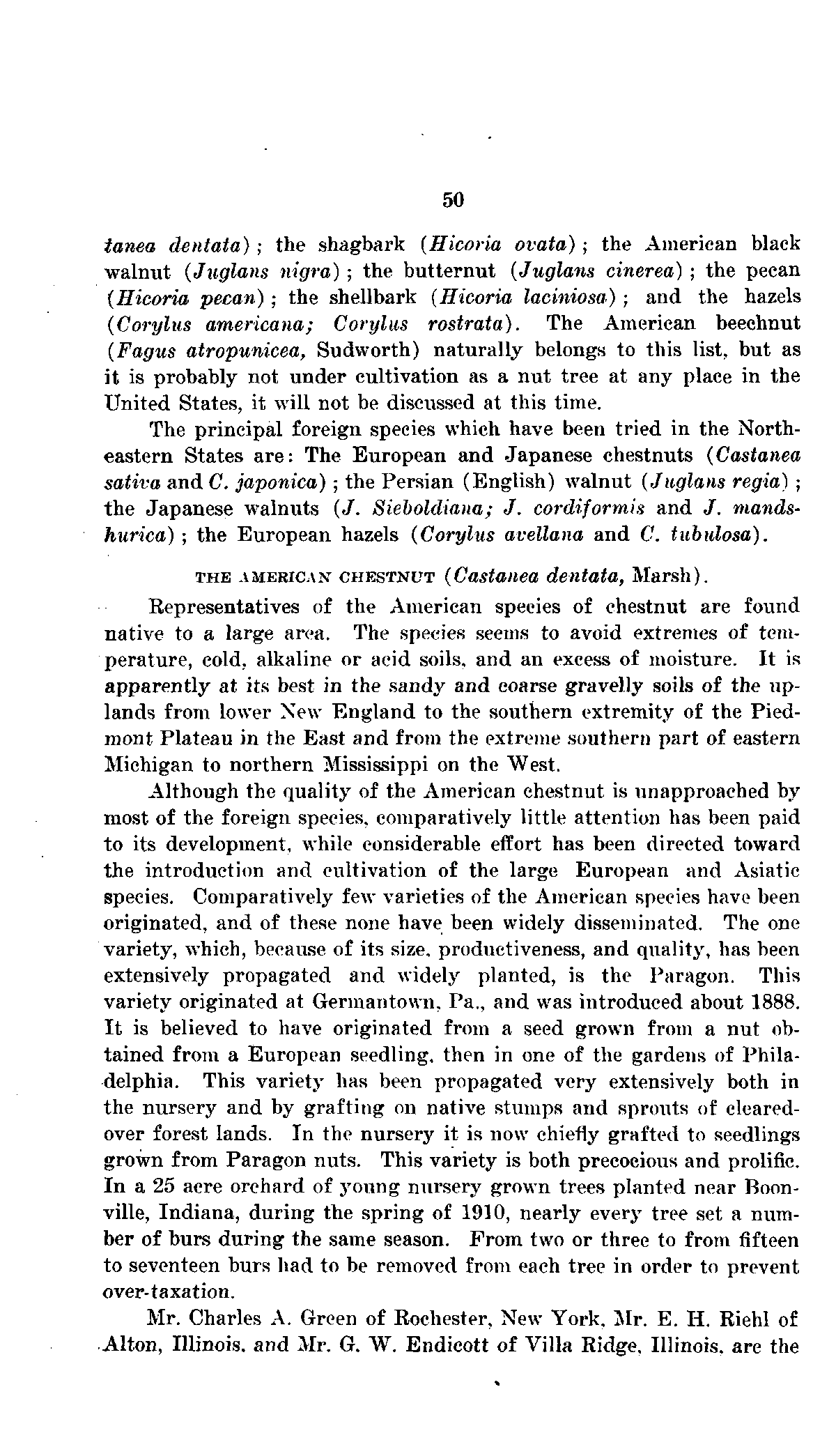 50

tanea dentata); the shagbark (Hicoria ovata); the American black walnut (Juglans nigra); the butternut (Juglans cinerea); the pecan (Hicoria pecan); the shellbark (Hicoria laciniosa); and the hazels (Corylus americana; Corylus rostrata). The American beechnut (Fagus atropunicea, Sudworth) naturally belongs to this list, but as it is probably not under cultivation as a nut tree at any place in the United States, it will not be discussed at this time.

The principal foreign species which have been tried in the Northeastern States are: The European and Japanese chestnuts (Castanea sativa and C. japonica); the Persian (English) walnut (Juglans regia); the Japanese walnuts (J. Sieboldiana; J. cordiformis and J. mandshurica); the European hazels (Corylus avellana and C. tubulosa).

THE AMERICAN CHESTNUT (Castanea dentata, Marsh).

Representatives of the American species of chestnut are found native to a large area. The species seems to avoid extremes of temperature, cold, alkaline or acid soils, and an excess of moisture. It is apparently at its best in the sandy and coarse gravelly soils of the uplands from lower New England to the southern extremity of the Piedmont Plateau in the East and from the extreme southern part of eastern Michigan to northern Mississippi on the West.

Although the quality of the American chestnut is unapproached by most of the foreign species, comparatively little attention has been paid to its development, while considerable effort has been directed toward the introduction and cultivation of the large European and Asiatic species. Comparatively few varieties of the American species have been originated, and of these none have been widely disseminated. The one variety, which, because of its size, productiveness, and quality, has been extensively propagated and widely planted, is the Paragon. This variety originated at Germantown, Pa., and was introduced about 1888. It is believed to have originated from a seed grown from a nut obtained from a European seedling, then in one of the gardens of Philadelphia. This variety has been propagated very extensively both in the nursery and by grafting on native stumps and sprouts of cleared-over forest lands. In the nursery it is now chiefly grafted to seedlings grown from Paragon nuts. This variety is both precocious and prolific. In a 25 acre orchard of young nursery grown trees planted near Boonville, Indiana, during the spring of 1910, nearly every tree set a number of burs during the same season. From two or three to from fifteen to seventeen burs had to be removed from each tree in order to prevent over-taxation.

Mr. Charles A. Green of Rochester, New York, Mr. E. H. Riehl of Alton, Illinois, and Mr. G. W. Endicott of Villa Ridge, Illinois, are the